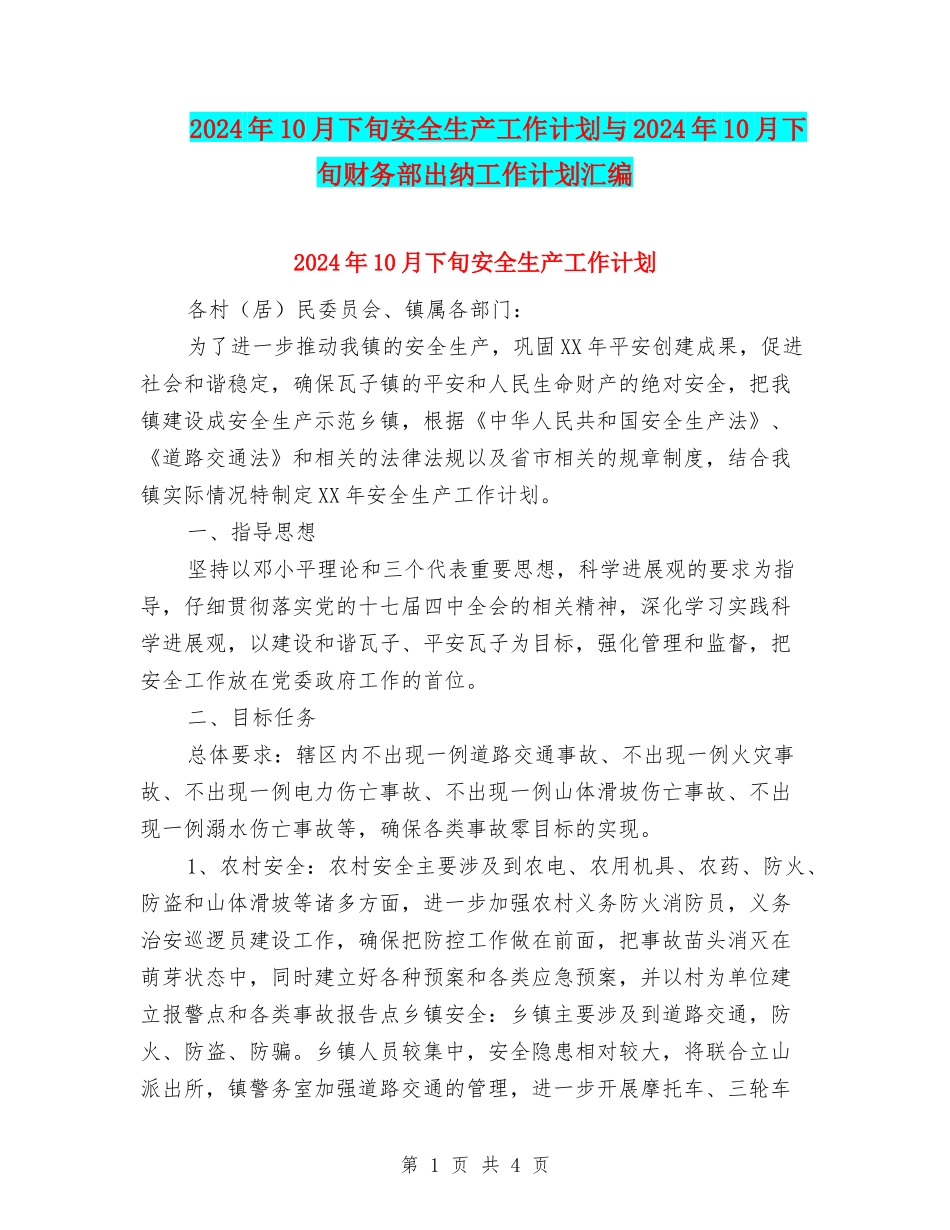 2024年10月下旬安全生产工作计划与2024年10月下旬财务部出纳工作计划汇编

2024年10月下旬安全生产工作计划

各村（居）民委员会、镇属各部门：

为了进一步推动我镇的安全生产，巩固XX年平安创建成果，促进社会和谐稳定，确保瓦子镇的平安和人民生命财产的绝对安全，把我镇建设成安全生产示范乡镇，根据《中华人民共和国安全生产法》、《道路交通法》和相关的法律法规以及省市相关的规章制度，结合我镇实际情况特制定XX年安全生产工作计划。

一、指导思想

坚持以邓小平理论和三个代表重要思想，科学进展观的要求为指导，仔细贯彻落实党的十七届四中全会的相关精神，深化学习实践科学进展观，以建设和谐瓦子、平安瓦子为目标，强化管理和监督，把安全工作放在党委政府工作的首位。

二、目标任务

总体要求：辖区内不出现一例道路交通事故、不出现一例火灾事故、不出现一例电力伤亡事故、不出现一例山体滑坡伤亡事故、不出现一例溺水伤亡事故等，确保各类事故零目标的实现。

1、农村安全：农村安全主要涉及到农电、农用机具、农药、防火、防盗和山体滑坡等诸多方面，进一步加强农村义务防火消防员，义务治安巡逻员建设工作，确保把防控工作做在前面，把事故苗头消灭在萌芽状态中，同时建立好各种预案和各类应急预案，并以村为单位建立报警点和各类事故报告点乡镇安全：乡镇主要涉及到道路交通，防火、防盗、防骗。乡镇人员较集中，安全隐患相对较大，将联合立山派出所，镇警务室加强道路交通的管理，进一步开展摩托车、三轮车

第 1 页 共 4 页